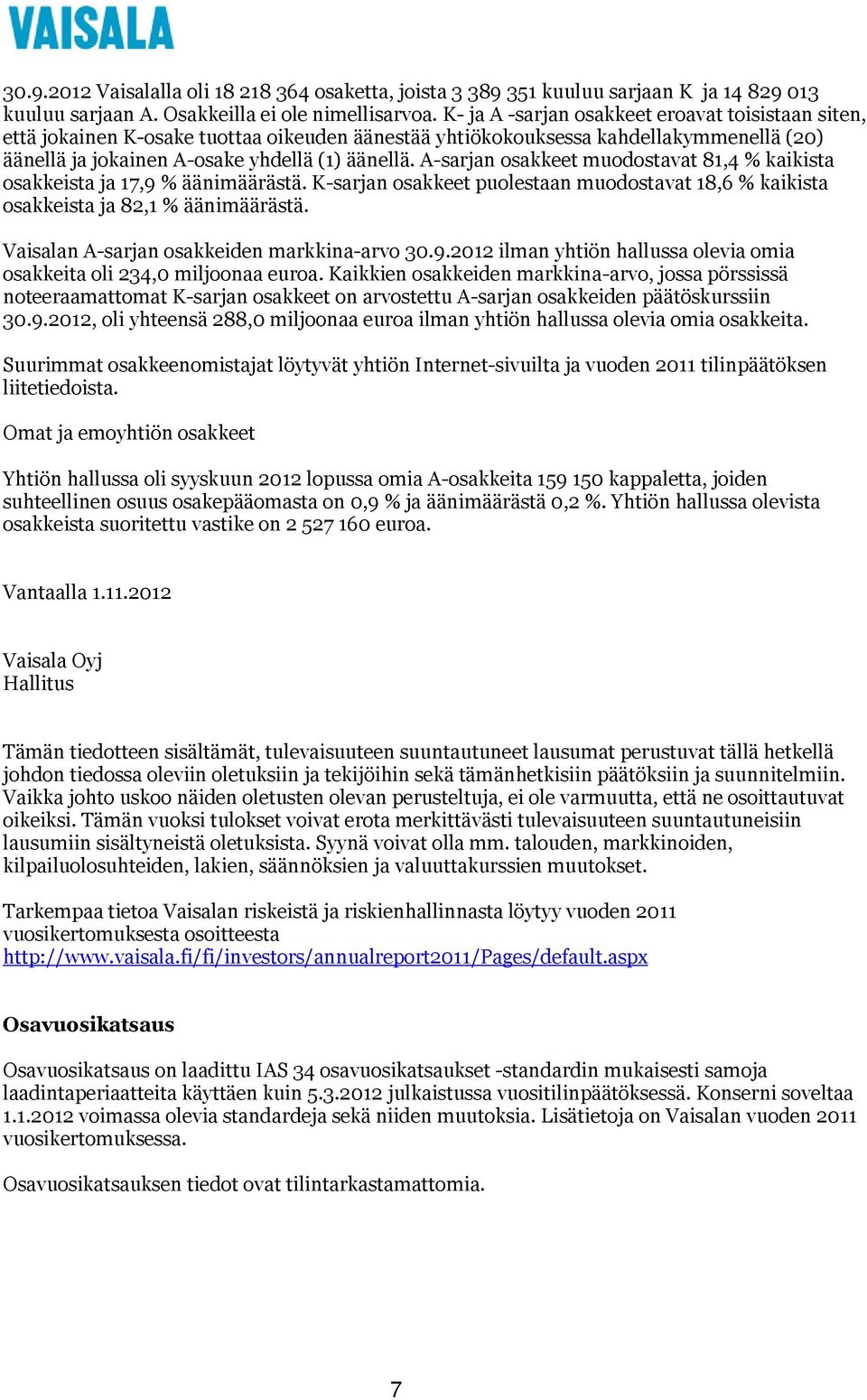 VAISALA

30.9.2012 Vaisalalla oli 18 218 364 osaketta, joista 3 389 351 kuuluu sarjaan K ja 14 829 013 kuuluu sarjaan A. Osakkeilla ei ole nimellisarvoa. K- ja A -sarjan osakkeet eroavat toisistaan siten, että jokainen K-osake tuottaa oikeuden äänestää yhtiökokouksessa kahdellakymmenellä (20) äänellä ja jokainen A-osake yhdellä (1) äänellä. A-sarjan osakkeet muodostavat 81,4 % kaikista osakkeista ja 17,9 % äänimäärästä. K-sarjan osakkeet puolestaan muodostavat 18,6 % kaikista osakkeista ja 82,1 % äänimäärästä.

Vaisalan A-sarjan osakkeiden markkina-arvo 30.9.2012 ilman yhtiön hallussa olevia omia osakkeita oli 234,0 miljoonaa euroa. Kaikkien osakkeiden markkina-arvo, jossa pörssissä noteeraamattomat K-sarjan osakkeet on arvostettu A-sarjan osakkeiden päätöskurssiin 30.9.2012, oli yhteensä 288,0 miljoonaa euroa ilman yhtiön hallussa olevia omia osakkeita.

Suurimmat osakkeenomistajat löytyvät yhtiön Internet-sivuilta ja vuoden 2011 tilinpäätöksen liitetiedoista.

Omat ja emoyhtiön osakkeet

Yhtiön hallussa oli syyskuun 2012 lopussa omia A-osakkeita 159 150 kappaletta, joiden suhteellinen osuus osakepääomasta on 0,9 % ja äänimäärästä 0,2 %. Yhtiön hallussa olevista osakkeista suoritettu vastike on 2 527 160 euroa.

Vantaalla 1.11.2012

Vaisala Oyj
Hallitus

Tämän tiedotteen sisältämät, tulevaisuuteen suuntautuneet lausumat perustuvat tällä hetkellä johdon tiedossa oleviin oletuksiin ja tekijöihin sekä tämänhetkisiin päätöksiin ja suunnitelmiin. Vaikka johto uskoo näiden oletusten olevan perusteltuja, ei ole varmuutta, että ne osoittautuvat oikeiksi. Tämän vuoksi tulokset voivat erota merkittävästi tulevaisuuteen suuntautuneisiin lausumiin sisältyneistä oletuksista. Syynä voivat olla mm. talouden, markkinoiden, kilpailuolosuhteiden, lakien, säännöksien ja valuuttakurssien muutokset.

Tarkempaa tietoa Vaisalan riskeistä ja riskienhallinnasta löytyy vuoden 2011 vuosikertomuksesta osoitteesta http://www.vaisala.fi/fi/investors/annualreport2011/Pages/default.aspx

Osavuosikatsaus

Osavuosikatsaus on laadittu IAS 34 osavuosikatsaukset -standardin mukaisesti samoja laadintaperiaatteita käyttäen kuin 5.3.2012 julkaistussa vuositilinpäätöksessä. Konserni soveltaa 1.1.2012 voimassa olevia standardeja sekä niiden muutoksia. Lisätietoja on Vaisalan vuoden 2011 vuosikertomuksessa.

Osavuosikatsauksen tiedot ovat tilintarkastamattomia.

7